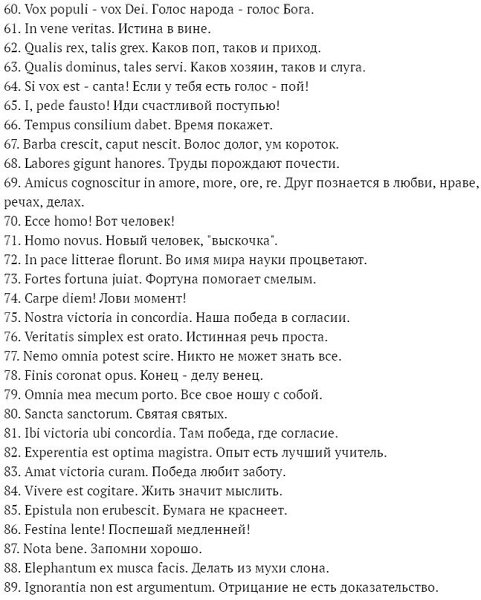 60. Vox populi - vox Dei. Голос народа - голос Бога.
61. In vene veritas. Истина в вине.
62. Qualis rex, talis grex. Каков поп, таков и приход.
63. Qualis dominus, tales servi. Каков хозяин, таков и слуга.
64. Si vox est - canta! Если у тебя есть голос - пой!
65. I, pede fausto! Иди счастливой поступью!
66. Tempus consilium dabet. Время покажет.
67. Barba crescit, caput nescit. Волос долог, ум короток.
68. Labores gigunt hanores. Труды порождают почести.
69. Amicus cognoscitur in amore, more, ore, re. Друг познается в любви, нраве, речах, делах.
70. Ecce homo! Вот человек!
71. Homo novus. Новый человек, "выскочка".
72. In pace litterae florunt. Во имя мира науки процветают.
73. Fortes fortuna juiat. Фортуна помогает смелым.
74. Carpe diem! Лови момент!
75. Nostra victoria in concordia. Наша победа в согласии.
76. Veritatis simplex est orato. Истинная речь проста.
77. Nemo omnia potest scire. Никто не может знать все.
78. Finis coronat opus. Конец - делу венец.
79. Omnia mea mecum porto. Все свое ношу с собой.
80. Sancta sanctorum. Святая святых.
81. Ibi victoria ubi concordia. Там победа, где согласие.
82. Experentia est optima magistra. Опыт есть лучший учитель.
83. Amat victoria curam. Победа любит заботу.
84. Vivere est cogitare. Жить значит мыслить.
85. Epistula non erubescit. Бумага не краснеет.
86. Festina lente! Поспешай медленней!
87. Nota bene. Запомни хорошо.
88. Elephantum ex musca facis. Делать из мухи слона.
89. Ignorantia non est argumentum. Отрицание не есть доказательство.